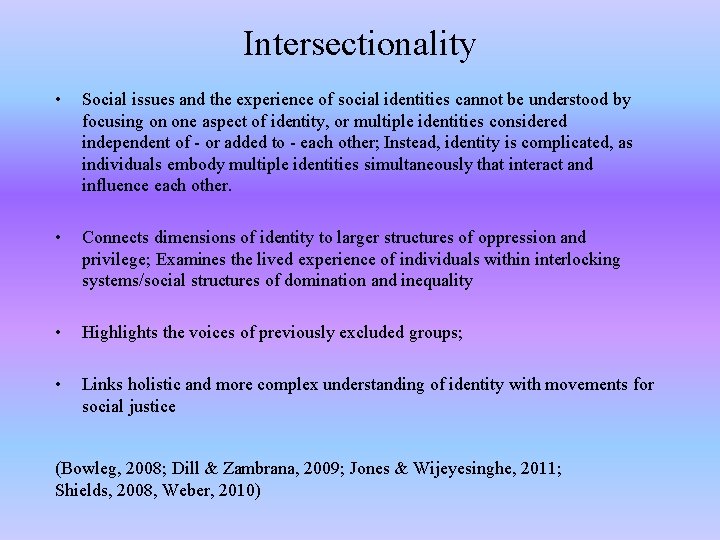 Intersectionality

• Social issues and the experience of social identities cannot be understood by focusing on one aspect of identity, or multiple identities considered independent of - or added to - each other; Instead, identity is complicated, as individuals embody multiple identities simultaneously that interact and influence each other.

• Connects dimensions of identity to larger structures of oppression and privilege; Examines the lived experience of individuals within interlocking systems/social structures of domination and inequality

• Highlights the voices of previously excluded groups;

• Links holistic and more complex understanding of identity with movements for social justice

(Bowleg, 2008; Dill & Zambrana, 2009; Jones & Wijeyesinghe, 2011; Shields, 2008, Weber, 2010)